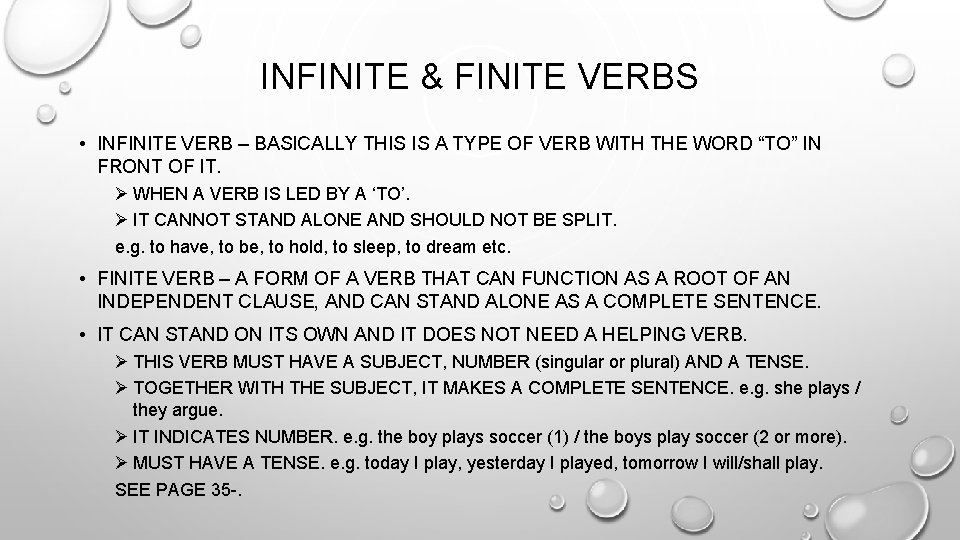 INFINITE & FINITE VERBS

• INFINITE VERB – BASICALLY THIS IS A TYPE OF VERB WITH THE WORD "TO" IN FRONT OF IT.

➢ WHEN A VERB IS LED BY A 'TO'.
➢ IT CANNOT STAND ALONE AND SHOULD NOT BE SPLIT.
e.g. to have, to be, to hold, to sleep, to dream etc.

• FINITE VERB – A FORM OF A VERB THAT CAN FUNCTION AS A ROOT OF AN INDEPENDENT CLAUSE, AND CAN STAND ALONE AS A COMPLETE SENTENCE.

• IT CAN STAND ON ITS OWN AND IT DOES NOT NEED A HELPING VERB.

➢ THIS VERB MUST HAVE A SUBJECT, NUMBER (singular or plural) AND A TENSE.
➢ TOGETHER WITH THE SUBJECT, IT MAKES A COMPLETE SENTENCE. e.g. she plays / they argue.
➢ IT INDICATES NUMBER. e.g. the boy plays soccer (1) / the boys play soccer (2 or more).
➢ MUST HAVE A TENSE. e.g. today I play, yesterday I played, tomorrow I will/shall play.
SEE PAGE 35-.